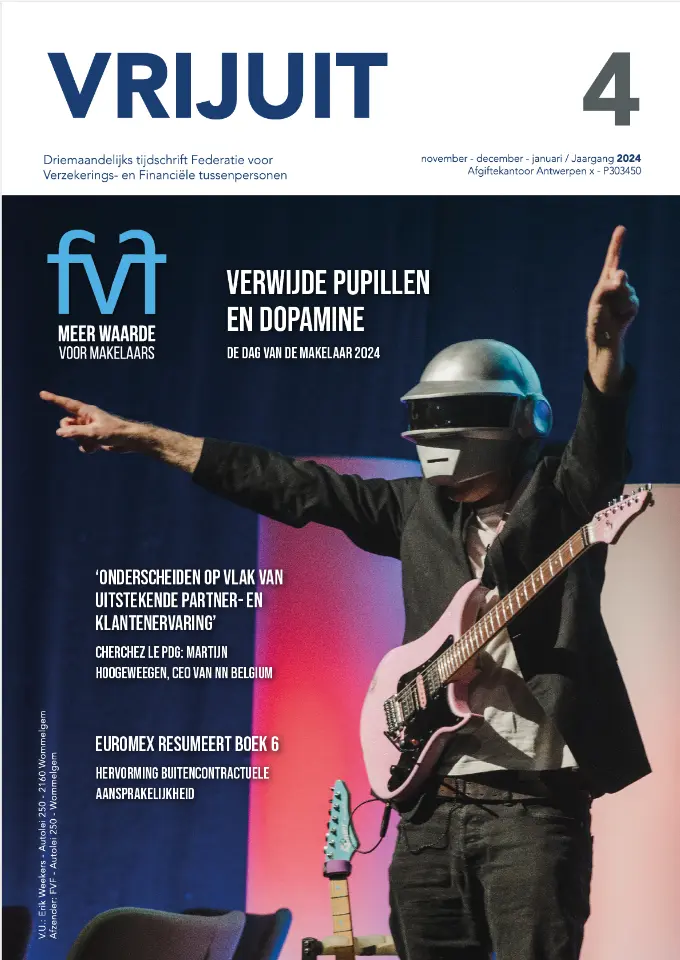 VRIJUIT

4

Driemaandelijks tijdschrift Federatie voor Verzekerings- en Financiële tussenpersonen

november - december - januari / Jaargang 2024
Afgiftekantoor Antwerpen x - P303450

fvf
MEER WAARDE
VOOR MAKELAARS

VERWIJDE PUPILLEN EN DOPAMINE

DE DAG VAN DE MAKELAAR 2024

'ONDERSCHEIDEN OP VLAK VAN UITSTEKENDE PARTNER- EN KLANTENERVARING'

CHERCHEZ LE PDG: MARTIJN HOOGEWEEGEN, CEO VAN NN BELGIUM

EUROMEX RESUMEERT BOEK 6

HERVORMING BUITENCONTRACTUELE AANSPRAKELIJKHEID

V.U.: Erik Weekers - Autolei 250 - 2160 Wommelgem
Afzender: FVF - Autolei 250 - Wommelgem